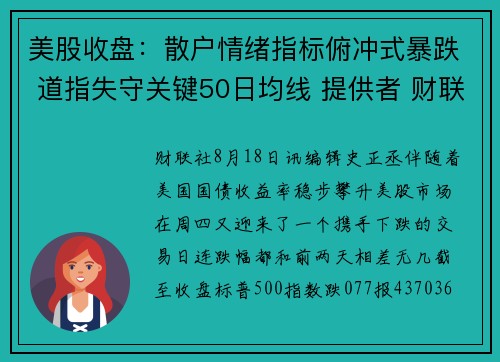 美股收盘：散户情绪指标俯冲式暴跌 道指失守关键50日均线 提供者 财联

财联社8月18日讯编辑史正丞伴随着美国国债收益率稳步攀升美股市场在周四又迎来了一个携手下跌的交易日连跌幅都和前两天相差无几截至收盘标普500指数跌077报437036